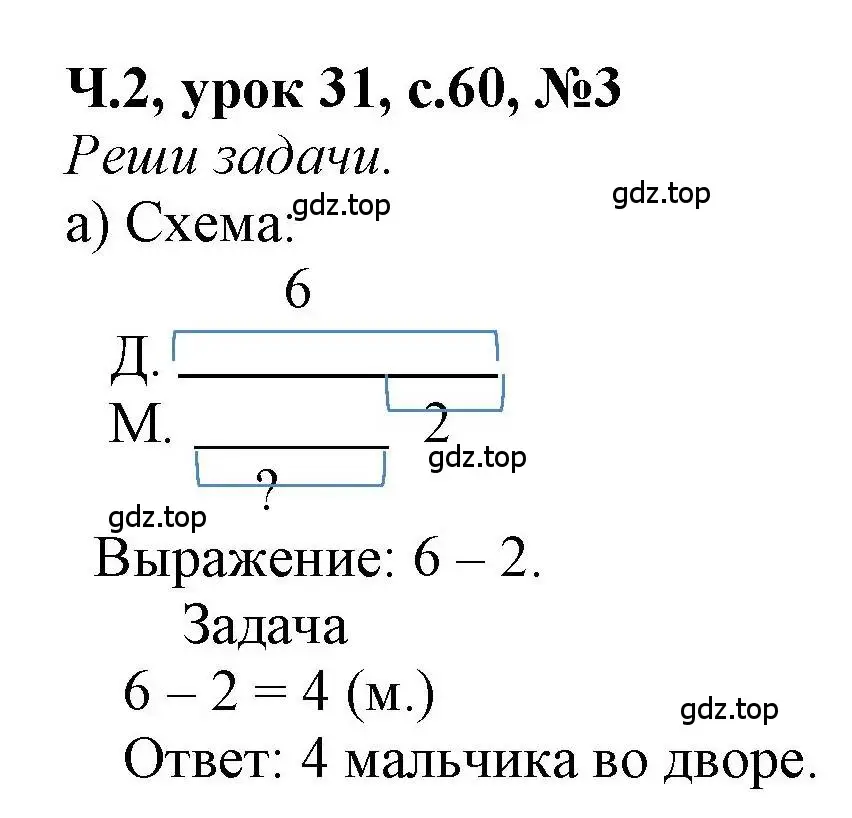 Ч.2, урок 31, с.60, №3
Реши задачи.
gdz.top
gdz.top
а) Схема:
6
Д.
М.
2
gdz.top
?
gdz.top
Выражение: 6 – 2.
Задача
6 – 2 = 4 (м.)
gdz.top
Ответ: 4 мальчика во дворе.